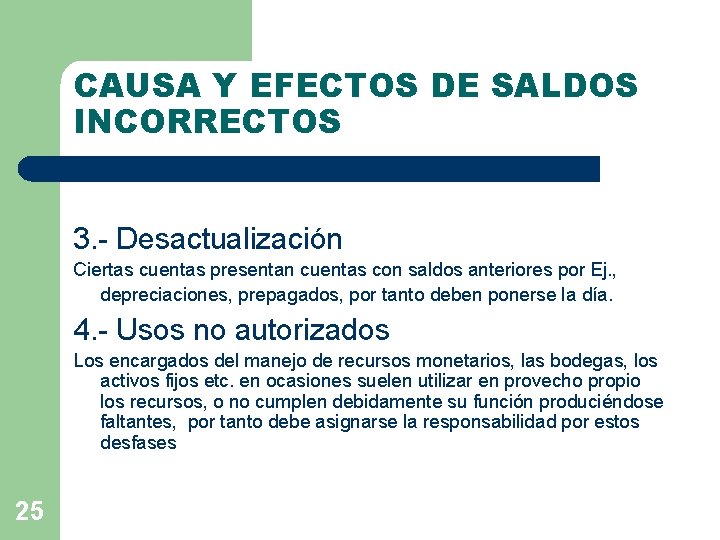 CAUSA Y EFECTOS DE SALDOS INCORRECTOS

3.- Desactualización

Ciertas cuentas presentan cuentas con saldos anteriores por Ej., depreciaciones, prepagados, por tanto deben ponerse la día.

4.- Usos no autorizados

Los encargados del manejo de recursos monetarios, las bodegas, los activos fijos etc. en ocasiones suelen utilizar en provecho propio los recursos, o no cumplen debidamente su función produciéndose faltantes, por tanto debe asignarse la responsabilidad por estos desfases

25